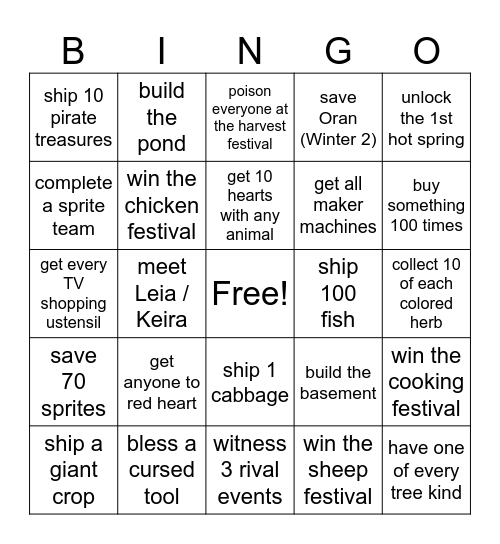 | B | I | N | G | O |
|---|---|---|---|---|
| ship 10 pirate treasures | build the pond | poison everyone at the harvest festival | save Oran (Winter 2) | unlock the 1st hot spring |
| complete a sprite team | win the chicken festival | get 10 hearts with any animal | get all maker machines | buy something 100 times |
| get every TV shopping ustensil | meet Leia / Keira | Free! | ship 100 fish | collect 10 of each colored herb |
| save 70 sprites | get anyone to red heart | ship 1 cabbage | build the basement | win the cooking festival |
| ship a giant crop | bless a cursed tool | witness 3 rival events | win the sheep festival | have one of every tree kind |